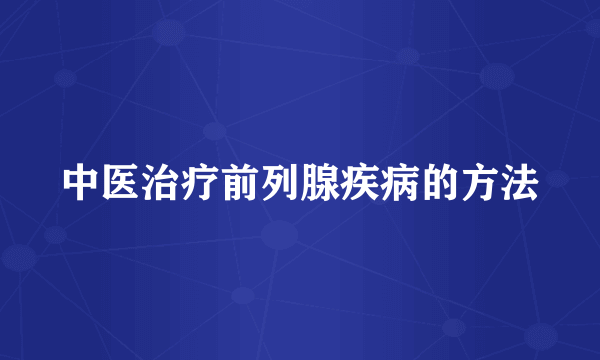 中医治疗前列腺疾病的方法